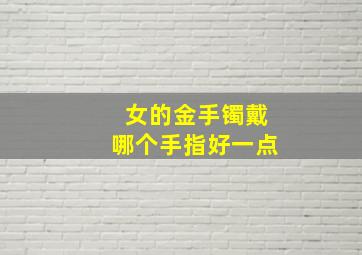 女的金手镯戴
哪个手指好一点